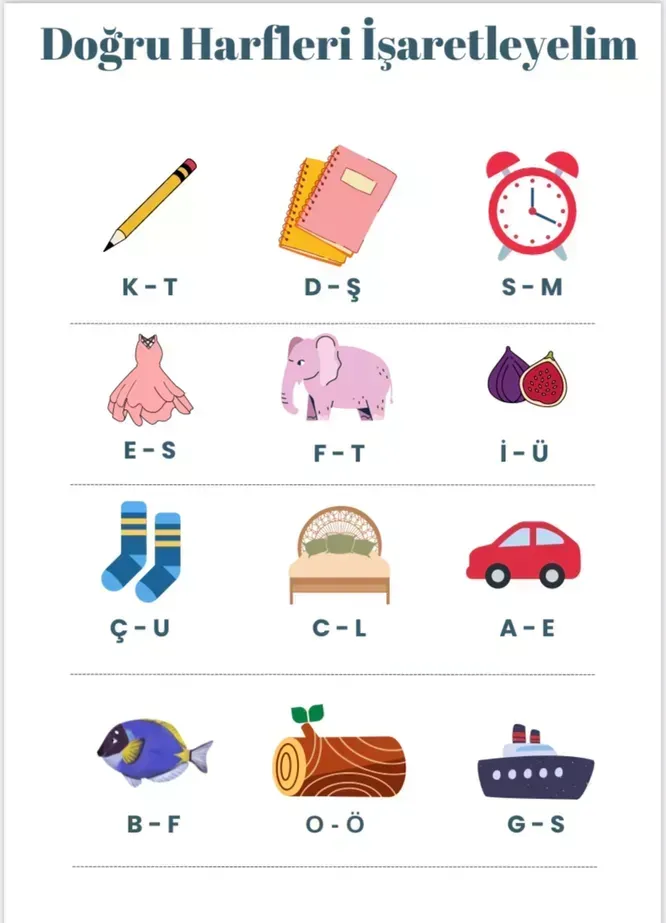 Doğru Harfleri İşaretleyelim

K - T

D - Ş

S - M

E - S

F - T

İ - Ü

Ç - U

C - L

A - E

B - F

O - Ö

G - S